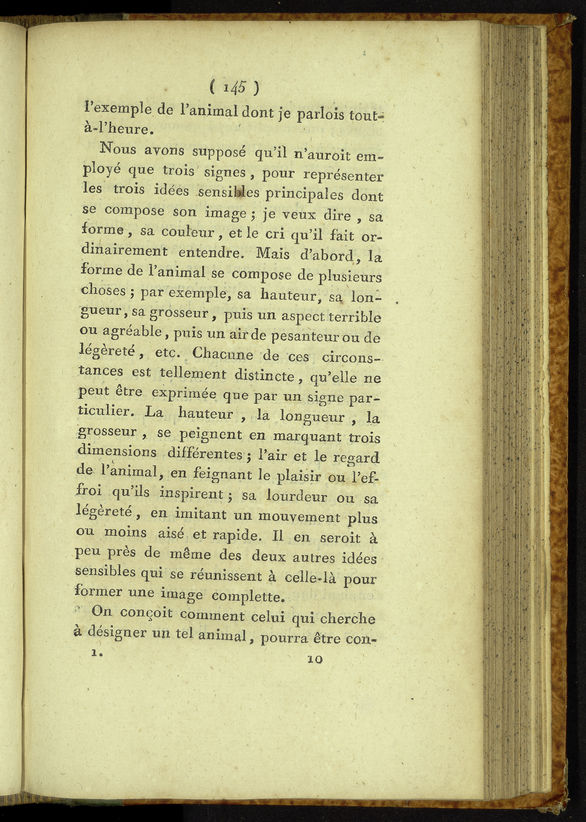 ( 145 )

l'exemple de l'animal dont je parlois tout-à-l'heure.

Nous avons supposé qu'il n'auroit employé que trois signes, pour représenter les trois idées sensibles principales dont se compose son image ; je veux dire, sa forme, sa couleur, et le cri qu'il fait ordinairement entendre. Mais d'abord, la forme de l'animal se compose de plusieurs choses ; par exemple, sa hauteur, sa longueur, sa grosseur, puis un aspect terrible ou agréable, puis un air de pesanteur ou de légèreté, etc. Chacune de ces circonstances est tellement distincte, qu'elle ne peut être exprimée que par un signe particulier. La hauteur, la longueur, la grosseur, se peignent en marquant trois dimensions différentes ; l'air et le regard de l'animal, en feignant le plaisir ou l'effroi qu'ils inspirent ; sa lourdeur ou sa légèreté, en imitant un mouvement plus ou moins aisé et rapide. Il en seroit à peu près de même des deux autres idées sensibles qui se réunissent à celle-là pour former une image complette.

On conçoit comment celui qui cherche à désigner un tel animal, pourra être con-

1. 10